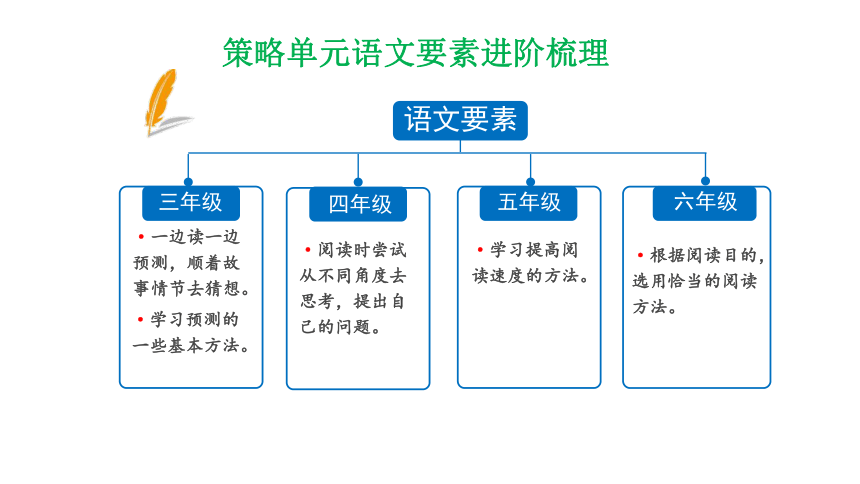 策略单元语文要素进阶梳理

语文要素

三年级

• 一边读一边预测，顺着故事情节去猜想。

• 学习预测的一些基本方法。

四年级

• 阅读时尝试从不同角度去思考，提出自己的问题。

五年级

• 学习提高阅读速度的方法。

六年级

• 根据阅读目的，选用恰当的阅读方法。